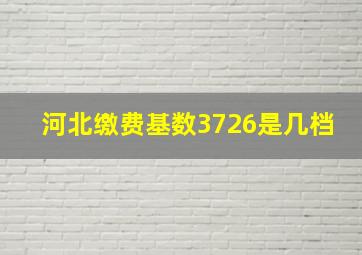 河北缴费基数3726是几档